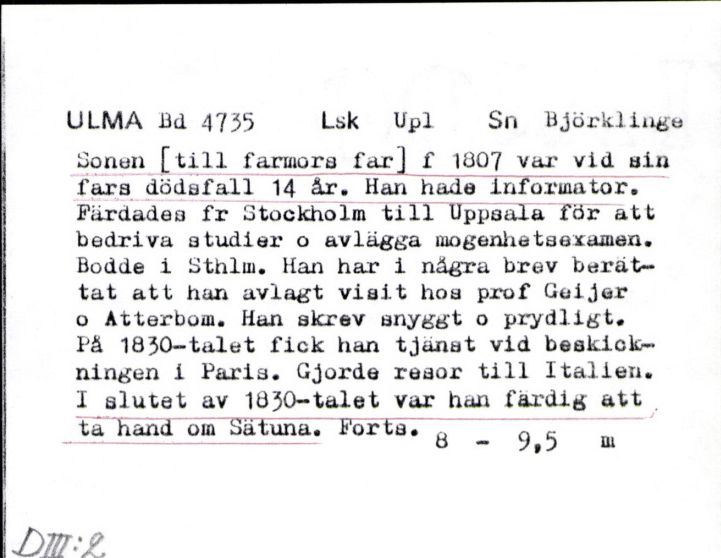 ULMA Bd 4735 Lsk Upl Sn Björklinge

Sonen [till farmors far] f 1807 var vid sin fars dödsfall 14 år. Han hade informator. Färdades fr Stockholm till Uppsala för att bedriva studier o avlägga mogenhetsexamen. Bodde i Sthlm. Han har i några brev berättat att han avlagt visit hos prof Geijer o Atterbom. Han skrev snyggt o prydligt. På 1830-talet fick han tjänst vid beskickningen i Paris. Gjorde resor till Italien. I slutet av 1830-talet var han färdig att ta hand om Sätuna. Forts. 8 - 9,5 m

DIII:2